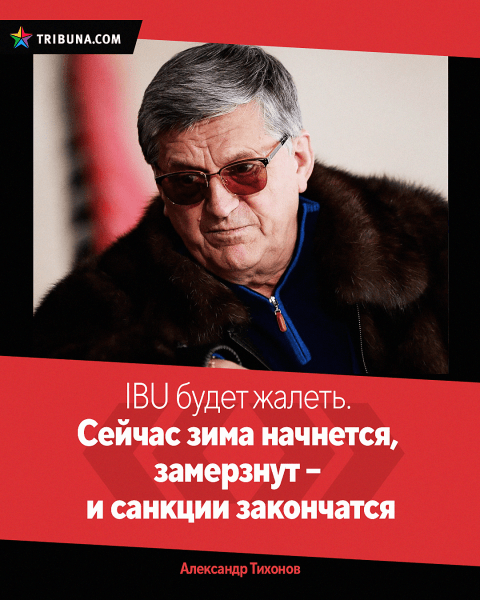 TRIBUNA.COM

IBU будет жалеть.
Сейчас зима начнется, замерзнут – и санкции закончатся

Александр Тихонов